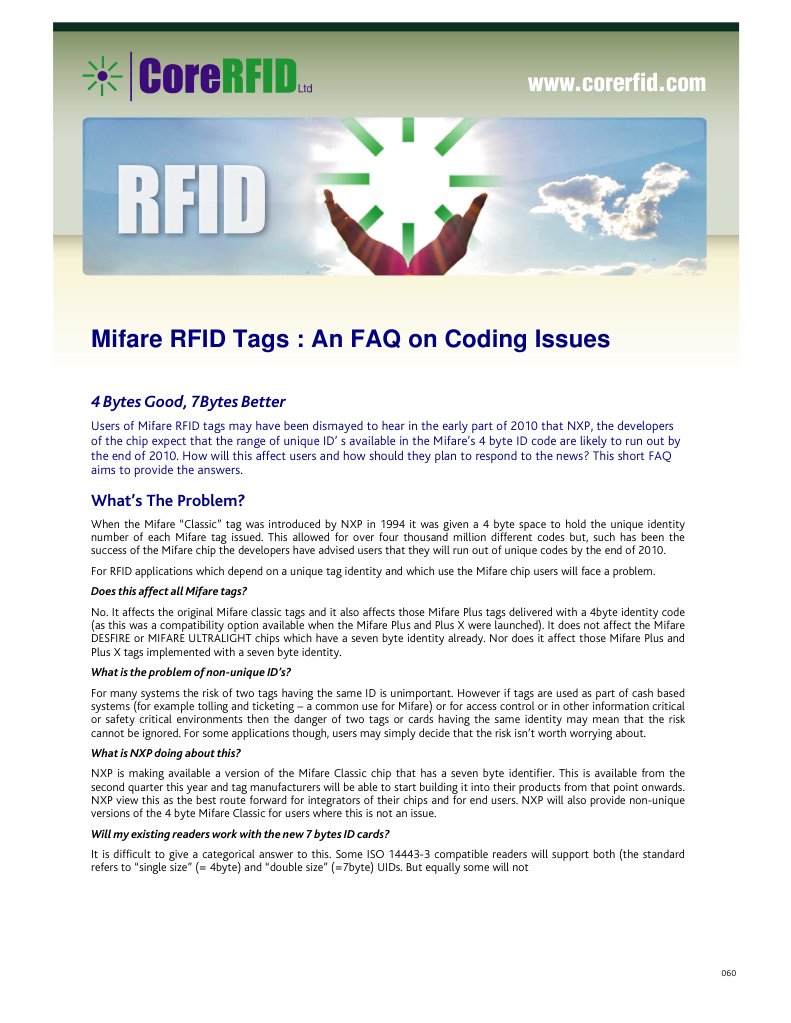 CoreRFID Ltd

www.corerfid.com

RFID

Mifare RFID Tags : An FAQ on Coding Issues

4 Bytes Good, 7Bytes Better

Users of Mifare RFID tags may have been dismayed to hear in the early part of 2010 that NXP, the developers of the chip expect that the range of unique ID' s available in the Mifare's 4 byte ID code are likely to run out by the end of 2010. How will this affect users and how should they plan to respond to the news? This short FAQ aims to provide the answers.

What's The Problem?

When the Mifare "Classic" tag was introduced by NXP in 1994 it was given a 4 byte space to hold the unique identity number of each Mifare tag issued. This allowed for over four thousand million different codes but, such has been the success of the Mifare chip the developers have advised users that they will run out of unique codes by the end of 2010.

For RFID applications which depend on a unique tag identity and which use the Mifare chip users will face a problem.

Does this affect all Mifare tags?

No. It affects the original Mifare classic tags and it also affects those Mifare Plus tags delivered with a 4byte identity code (as this was a compatibility option available when the Mifare Plus and Plus X were launched). It does not affect the Mifare DESFIRE or MIFARE ULTRALIGHT chips which have a seven byte identity already. Nor does it affect those Mifare Plus and Plus X tags implemented with a seven byte identity.

What is the problem of non-unique ID's?

For many systems the risk of two tags having the same ID is unimportant. However if tags are used as part of cash based systems (for example tolling and ticketing – a common use for Mifare) or for access control or in other information critical or safety critical environments then the danger of two tags or cards having the same identity may mean that the risk cannot be ignored. For some applications though, users may simply decide that the risk isn't worth worrying about.

What is NXP doing about this?

NXP is making available a version of the Mifare Classic chip that has a seven byte identifier. This is available from the second quarter this year and tag manufacturers will be able to start building it into their products from that point onwards. NXP view this as the best route forward for integrators of their chips and for end users. NXP will also provide non-unique versions of the 4 byte Mifare Classic for users where this is not an issue.

Will my existing readers work with the new 7 bytes ID cards?

It is difficult to give a categorical answer to this. Some ISO 14443-3 compatible readers will support both (the standard refers to "single size" (= 4byte) and "double size" (=7byte) UIDs. But equally some will not

060